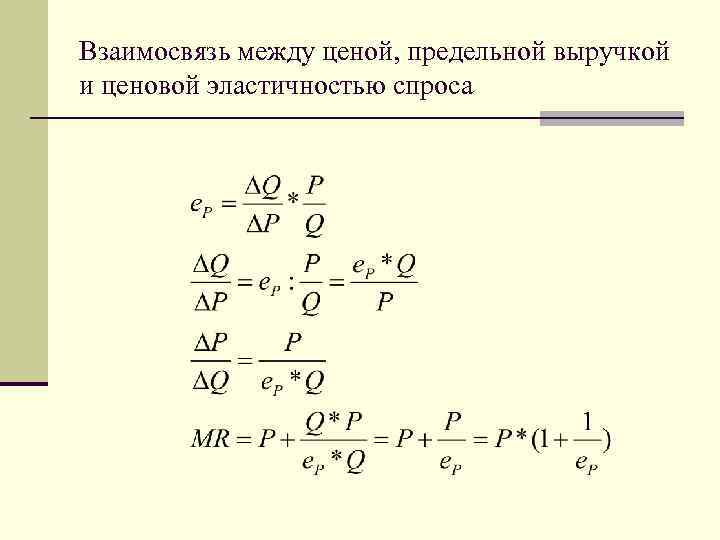 Взаимосвязь между ценой, предельной выручкой и ценовой эластичностью спроса

$e_P = \frac{\Delta Q}{\Delta P} * \frac{P}{Q}$

$\frac{\Delta Q}{\Delta P} = e_P : \frac{P}{Q} = \frac{e_P * Q}{P}$

$\frac{\Delta P}{\Delta Q} = \frac{P}{e_P * Q}$

$MR = P + \frac{Q * P}{e_P * Q} = P + \frac{P}{e_P} = P * (1 + \frac{1}{e_P})$